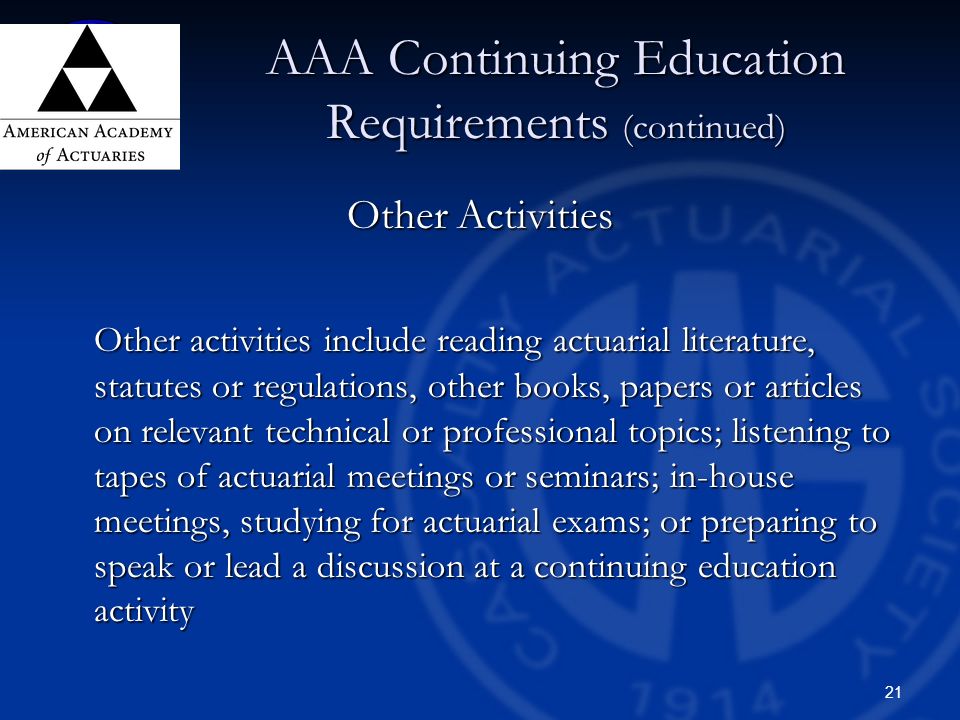 AMERICAN ACADEMY of ACTUARIES

AAA Continuing Education Requirements (continued)

Other Activities

Other activities include reading actuarial literature, statutes or regulations, other books, papers or articles on relevant technical or professional topics; listening to tapes of actuarial meetings or seminars; in-house meetings, studying for actuarial exams; or preparing to speak or lead a discussion at a continuing education activity

CASUALTY ACTUARIAL SOCIETY 1914

21